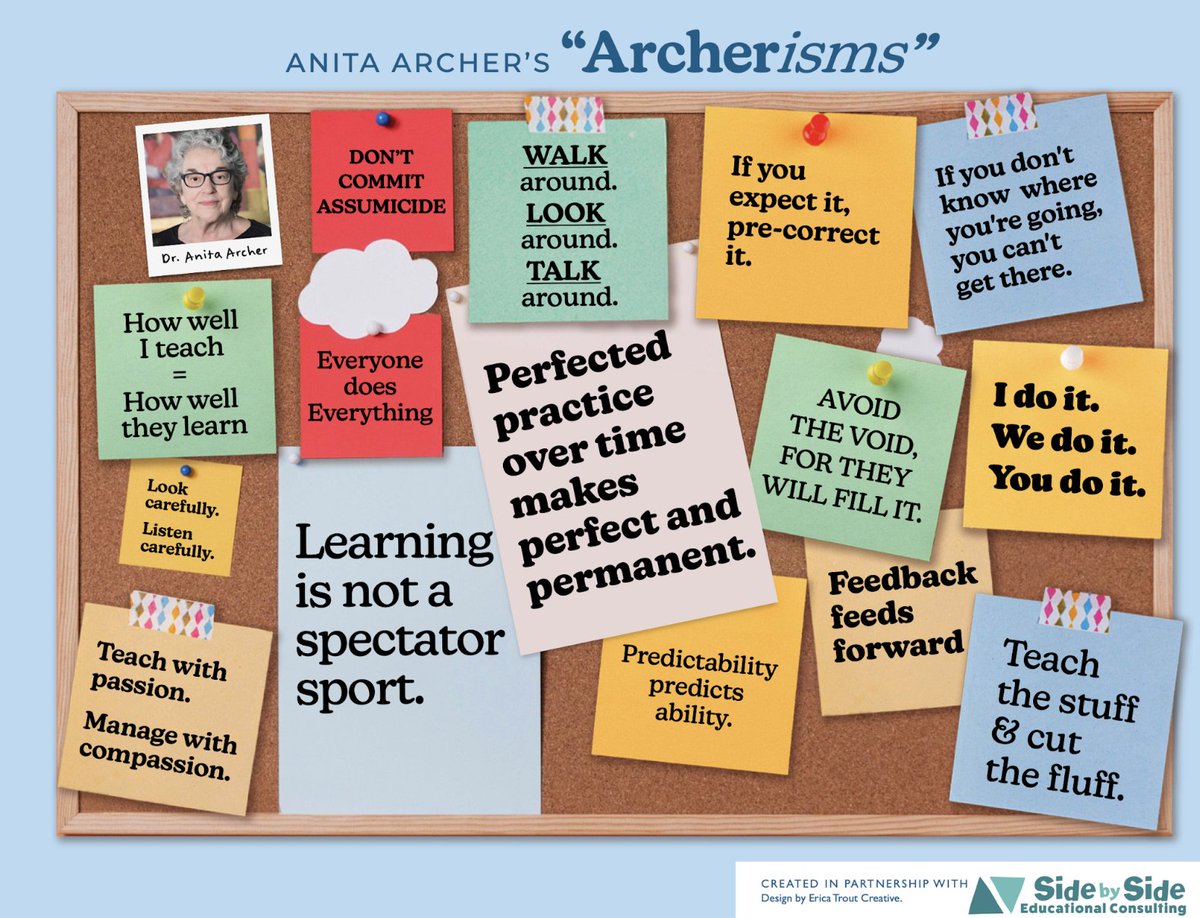 ANITA ARCHER'S "Archerisms"

Dr. Anita Archer

DON'T COMMIT ASSUMICIDE

WALK around. LOOK around. TALK around.

If you expect it, pre-correct it.

If you don't know where you're going, you can't get there.

How well I teach = How well they learn

Everyone does Everything

Perfected practice over time makes perfect and permanent.

AVOID THE VOID, FOR THEY WILL FILL IT.

I do it. We do it. You do it.

Look carefully. Listen carefully.

Learning is not a spectator sport.

Feedback feeds forward

Teach with passion. Manage with compassion.

Predictability predicts ability.

Teach the stuff & cut the fluff.

CREATED IN PARTNERSHIP WITH
Design by Erica Trout Creative.
Side by Side
Educational Consulting